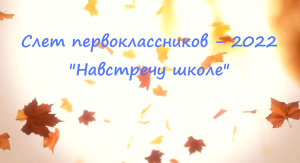 Слет первоклассников - 2022
"Навстречу школе"